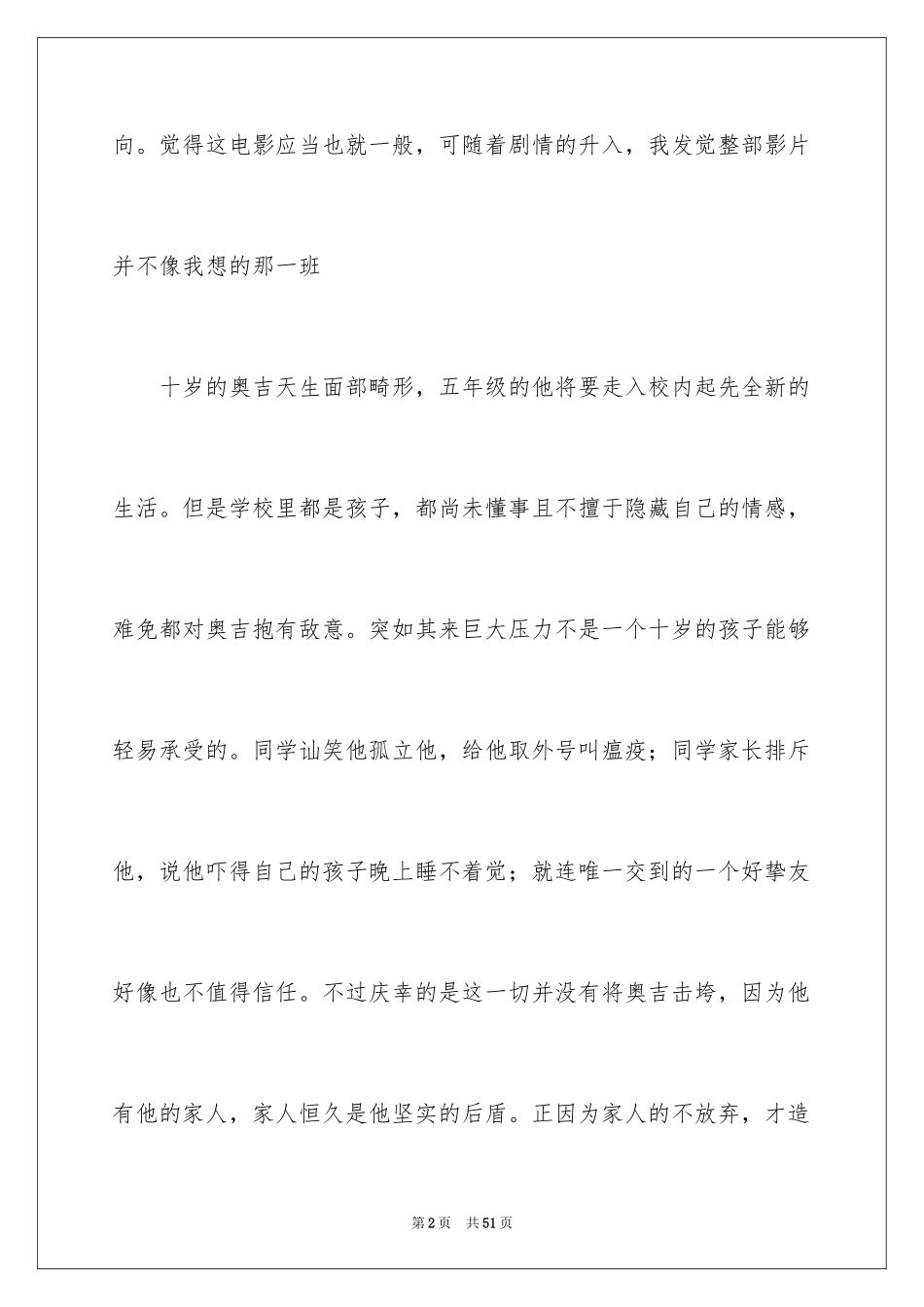 向。觉得这电影应当也就一般，可随着剧情的升入，我发觉整部影片并不像我想的那一班

十岁的奥吉天生面部畸形，五年级的他将要走入校内起先全新的生活。但是学校里都是孩子，都尚未懂事且不擅于隐藏自己的情感，难免都对奥吉抱有敌意。突如其来巨大压力不是一个十岁的孩子能够轻易承受的。同学讪笑他孤立他，给他取外号叫瘟疫；同学家长排斥他，说他吓得自己的孩子晚上睡不着觉；就连唯一交到的一个好挚友好像也不值得信任。不过庆幸的是这一切并没有将奥吉击垮，因为他有他的家人，家人恒久是他坚实的后盾。正因为家人的不放弃，才造

第2页 共51页